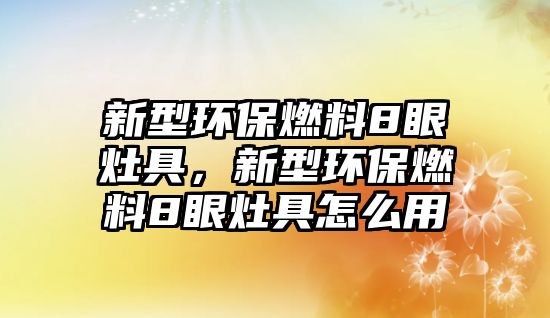 新型环保燃料8眼灶具，新型环保燃料8眼灶具怎么用